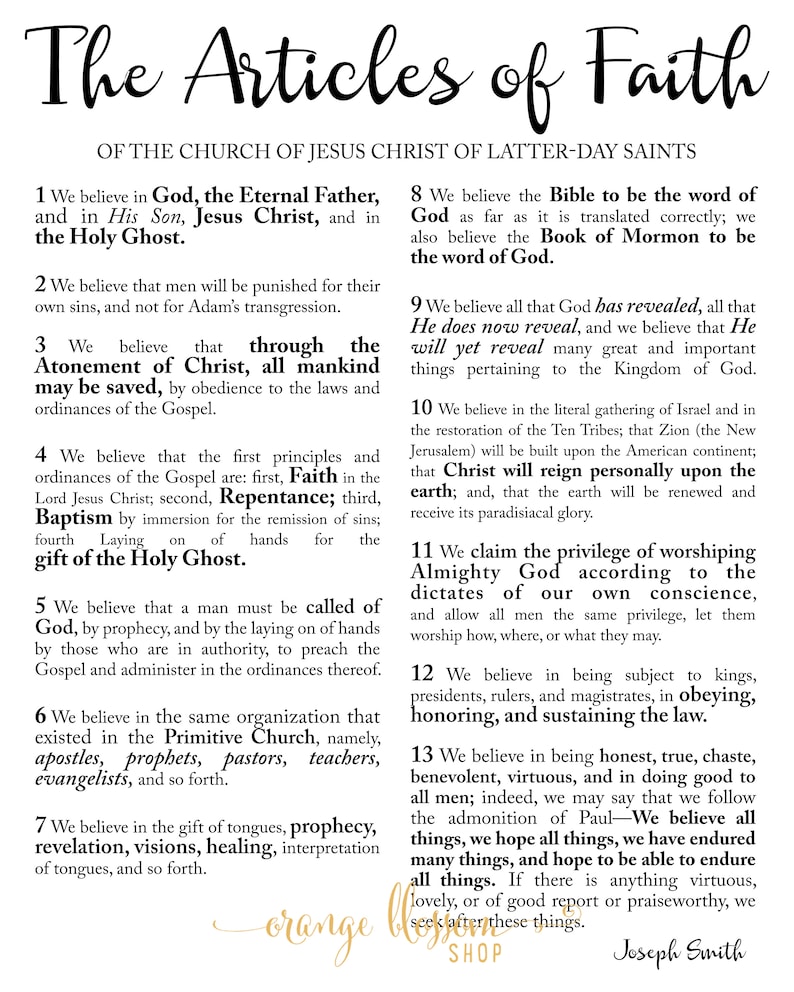 The Articles of Faith

OF THE CHURCH OF JESUS CHRIST OF LATTER-DAY SAINTS

1 We believe in God, the Eternal Father, and in His Son, Jesus Christ, and in the Holy Ghost.

2 We believe that men will be punished for their own sins, and not for Adam's transgression.

3 We believe that through the Atonement of Christ, all mankind may be saved, by obedience to the laws and ordinances of the Gospel.

4 We believe that the first principles and ordinances of the Gospel are: first, Faith in the Lord Jesus Christ; second, Repentance; third, Baptism by immersion for the remission of sins; fourth Laying on of hands for the gift of the Holy Ghost.

5 We believe that a man must be called of God, by prophecy, and by the laying on of hands by those who are in authority, to preach the Gospel and administer in the ordinances thereof.

6 We believe in the same organization that existed in the Primitive Church, namely, apostles, prophets, pastors, teachers, evangelists, and so forth.

7 We believe in the gift of tongues, prophecy, revelation, visions, healing, interpretation of tongues, and so forth.

8 We believe the Bible to be the word of God as far as it is translated correctly; we also believe the Book of Mormon to be the word of God.

9 We believe all that God has revealed, all that He does now reveal, and we believe that He will yet reveal many great and important things pertaining to the Kingdom of God.

10 We believe in the literal gathering of Israel and in the restoration of the Ten Tribes; that Zion (the New Jerusalem) will be built upon the American continent; that Christ will reign personally upon the earth; and, that the earth will be renewed and receive its paradisiacal glory.

11 We claim the privilege of worshiping Almighty God according to the dictates of our own conscience, and allow all men the same privilege, let them worship how, where, or what they may.

12 We believe in being subject to kings, presidents, rulers, and magistrates, in obeying, honoring, and sustaining the law.

13 We believe in being honest, true, chaste, benevolent, virtuous, and in doing good to all men; indeed, we may say that we follow the admonition of Paul—We believe all things, we hope all things, we have endured many things, and hope to be able to endure all things. If there is anything virtuous, lovely, or of good report or praiseworthy, we seek after these things.

Joseph Smith

orange blossom SHOP